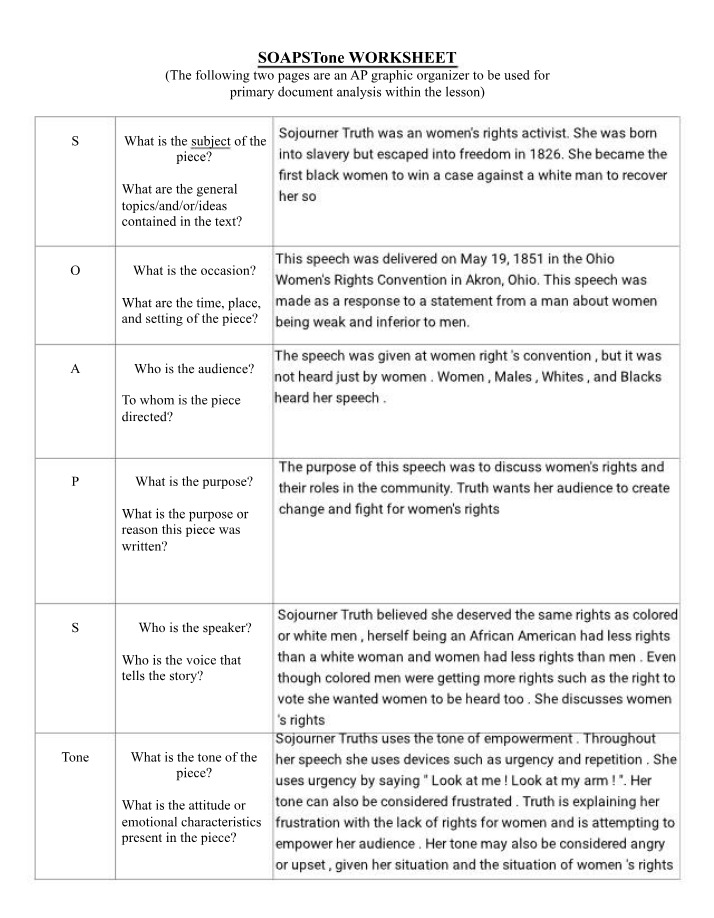 SOAPSTone WORKSHEET
(The following two pages are an AP graphic organizer to be used for primary document analysis within the lesson)

| S | What is the subject of the piece? What are the general topics/and/or/ideas contained in the text? | Sojourner Truth was an women's rights activist. She was born into slavery but escaped into freedom in 1826. She became the first black women to win a case against a white man to recover her so |
|---|---|---|
| O | What is the occasion? What are the time, place, and setting of the piece? | This speech was delivered on May 19, 1851 in the Ohio Women's Rights Convention in Akron, Ohio. This speech was made as a response to a statement from a man about women being weak and inferior to men. |
| A | Who is the audience? To whom is the piece directed? | The speech was given at women right 's convention , but it was not heard just by women . Women , Males , Whites , and Blacks heard her speech . |
| P | What is the purpose? What is the purpose or reason this piece was written? | The purpose of this speech was to discuss women's rights and their roles in the community. Truth wants her audience to create change and fight for women's rights |
| S | Who is the speaker? Who is the voice that tells the story? | Sojourner Truth believed she deserved the same rights as colored or white men , herself being an African American had less rights than a white woman and women had less rights than men . Even though colored men were getting more rights such as the right to vote she wanted women to be heard too . She discusses women 's rights |
| Tone | What is the tone of the piece? What is the attitude or emotional characteristics present in the piece? | Sojourner Truths uses the tone of empowerment . Throughout her speech she uses devices such as urgency and repetition . She uses urgency by saying " Look at me ! Look at my arm ! ". Her tone can also be considered frustrated . Truth is explaining her frustration with the lack of rights for women and is attempting to empower her audience . Her tone may also be considered angry or upset , given her situation and the situation of women 's rights |